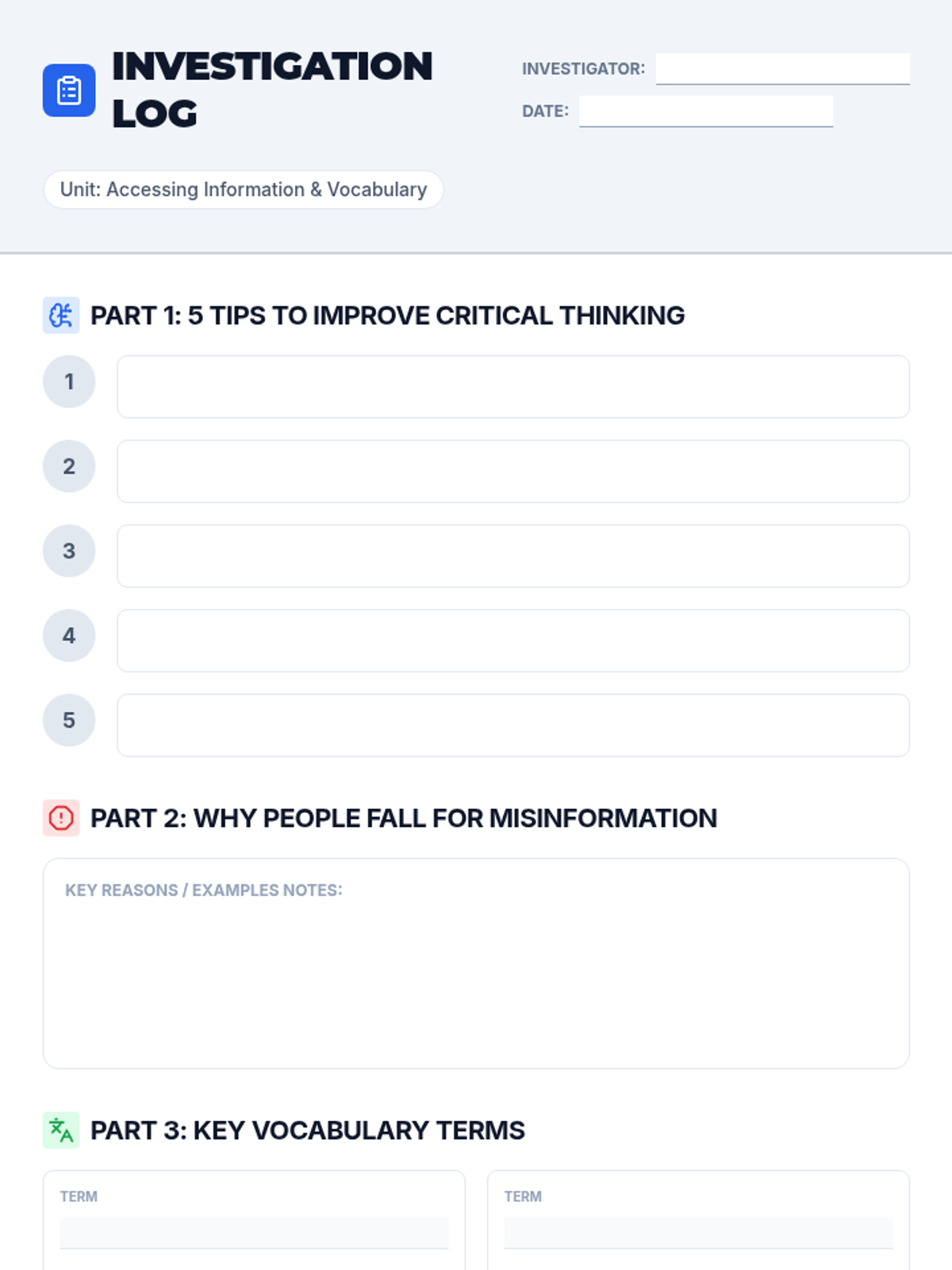 INVESTIGATION LOG

INVESTIGATOR:

DATE:

Unit: Accessing Information & Vocabulary

PART 1: 5 TIPS TO IMPROVE CRITICAL THINKING

1

2

3

4

5

PART 2: WHY PEOPLE FALL FOR MISINFORMATION

KEY REASONS / EXAMPLES NOTES:

PART 3: KEY VOCABULARY TERMS

TERM

TERM